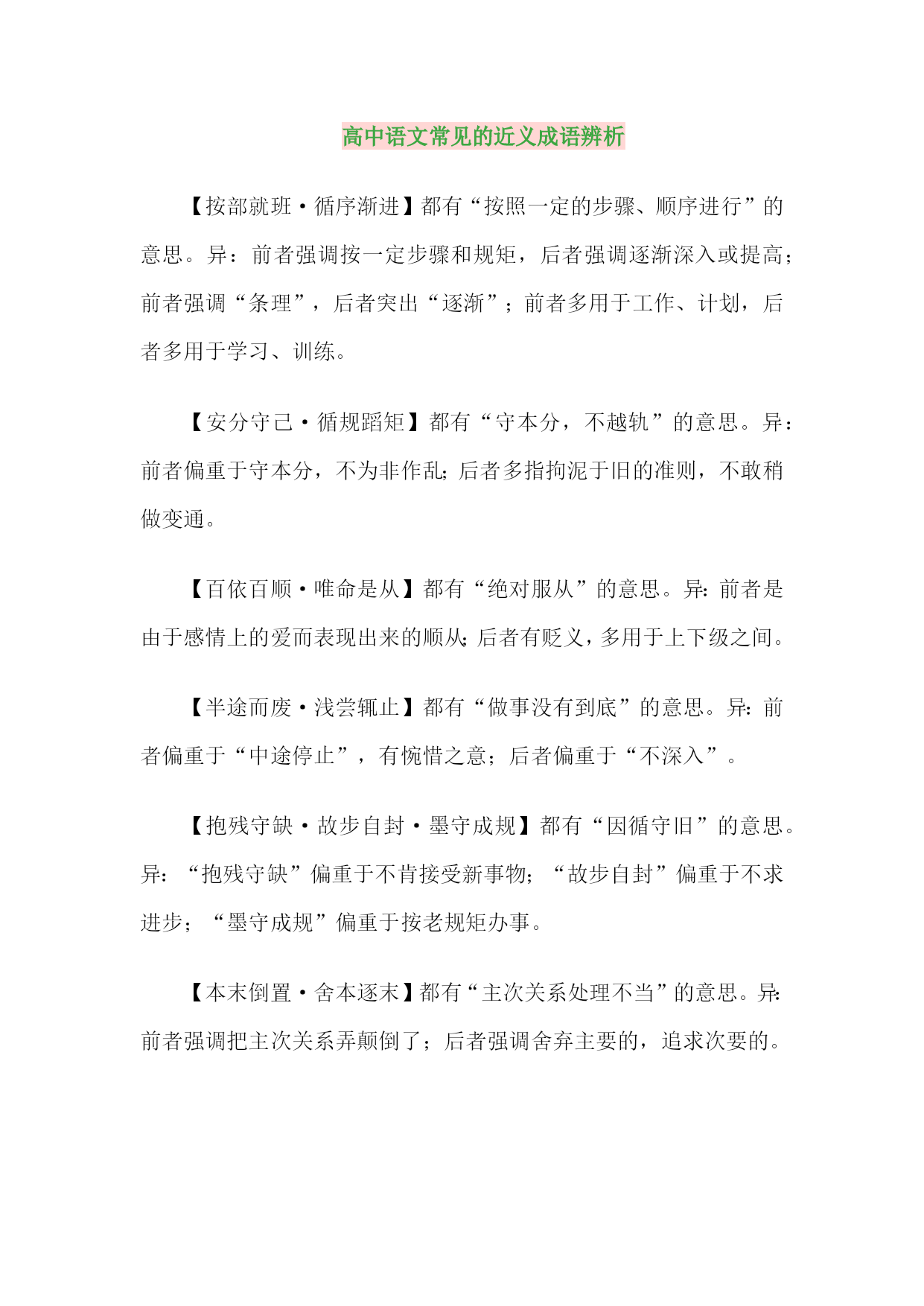 高中语文常见的近义成语辨析

【按部就班·循序渐进】都有“按照一定的步骤、顺序进行”的意思。异：前者强调按一定步骤和规矩，后者强调逐渐深入或提高；前者强调“条理”，后者突出“逐渐”；前者多用于工作、计划，后者多用于学习、训练。

【安分守己·循规蹈矩】都有“守本分，不越轨”的意思。异：前者偏重于守本分，不为非作乱；后者多指拘泥于旧的准则，不敢稍做变通。

【百依百顺·唯命是从】都有“绝对服从”的意思。异：前者是由于感情上的爱而表现出来的顺从；后者有贬义，多用于上下级之间。

【半途而废·浅尝辄止】都有“做事没有到底”的意思。异：前者偏重于“中途停止”，有惋惜之意；后者偏重于“不深入”。

【抱残守缺·故步自封·墨守成规】都有“因循守旧”的意思。异：“抱残守缺”偏重于不肯接受新事物；“故步自封”偏重于不求进步；“墨守成规”偏重于按老规矩办事。

【本末倒置·舍本逐末】都有“主次关系处理不当”的意思。异：前者强调把主次关系弄颠倒了；后者强调舍弃主要的，追求次要的。